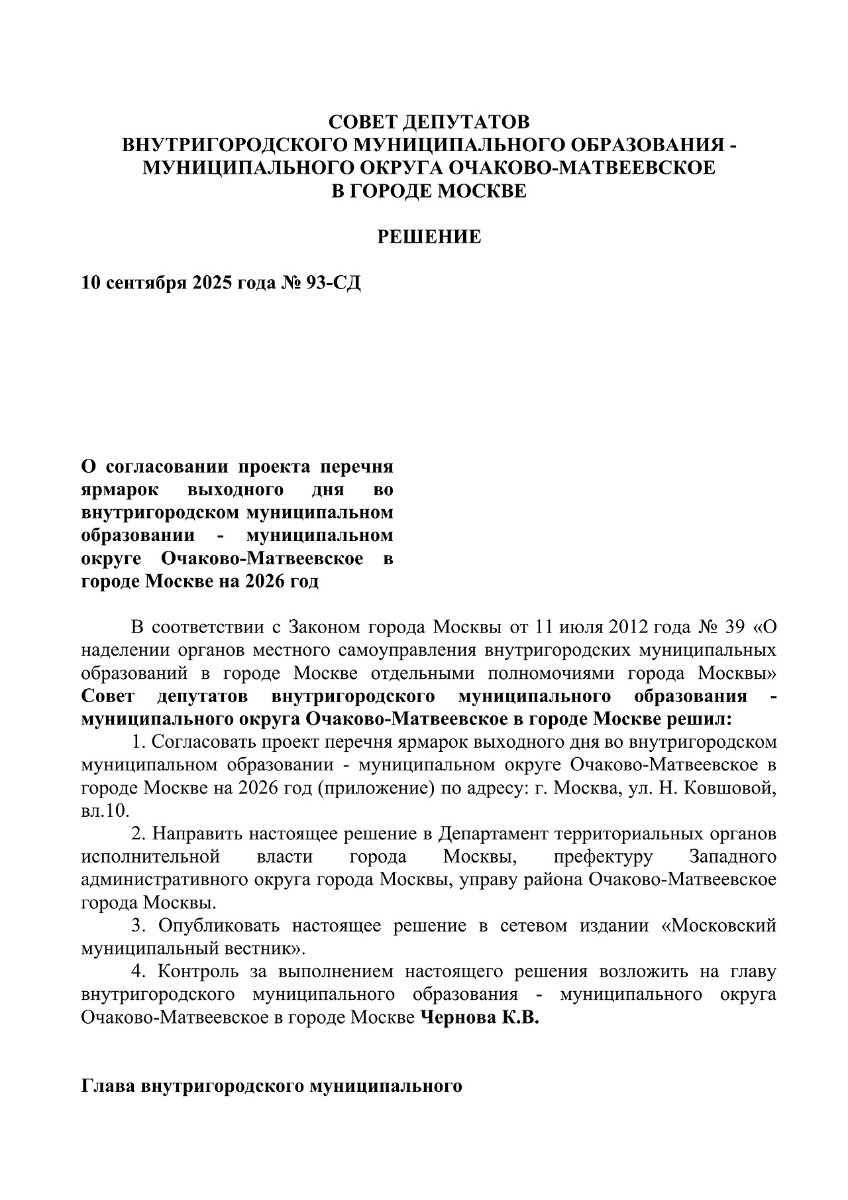 СОВЕТ ДЕПУТАТОВ
ВНУТРИГОРОДСКОГО МУНИЦИПАЛЬНОГО ОБРАЗОВАНИЯ - МУНИЦИПАЛЬНОГО ОКРУГА ОЧАКОВО-МАТВЕЕВСКОЕ
В ГОРОДЕ МОСКВЕ

РЕШЕНИЕ

10 сентября 2025 года № 93-СД

О согласовании проекта перечня ярмарок выходного дня во внутригородском муниципальном образовании - муниципальном округе Очаково-Матвеевское в городе Москве на 2026 год

В соответствии с Законом города Москвы от 11 июля 2012 года № 39 «О наделении органов местного самоуправления внутригородских муниципальных образований в городе Москве отдельными полномочиями города Москвы» Совет депутатов внутригородского муниципального образования - муниципального округа Очаково-Матвеевское в городе Москве решил:

1. Согласовать проект перечня ярмарок выходного дня во внутригородском муниципальном образовании - муниципальном округе Очаково-Матвеевское в городе Москве на 2026 год (приложение) по адресу: г. Москва, ул. Н. Ковшовой, вл.10.

2. Направить настоящее решение в Департамент территориальных органов исполнительной власти города Москвы, префектуру Западного административного округа города Москвы, управу района Очаково-Матвеевское города Москвы.

3. Опубликовать настоящее решение в сетевом издании «Московский муниципальный вестник».

4. Контроль за выполнением настоящего решения возложить на главу внутригородского муниципального образования - муниципального округа Очаково-Матвеевское в городе Москве Чернова К.В.

Глава внутригородского муниципального